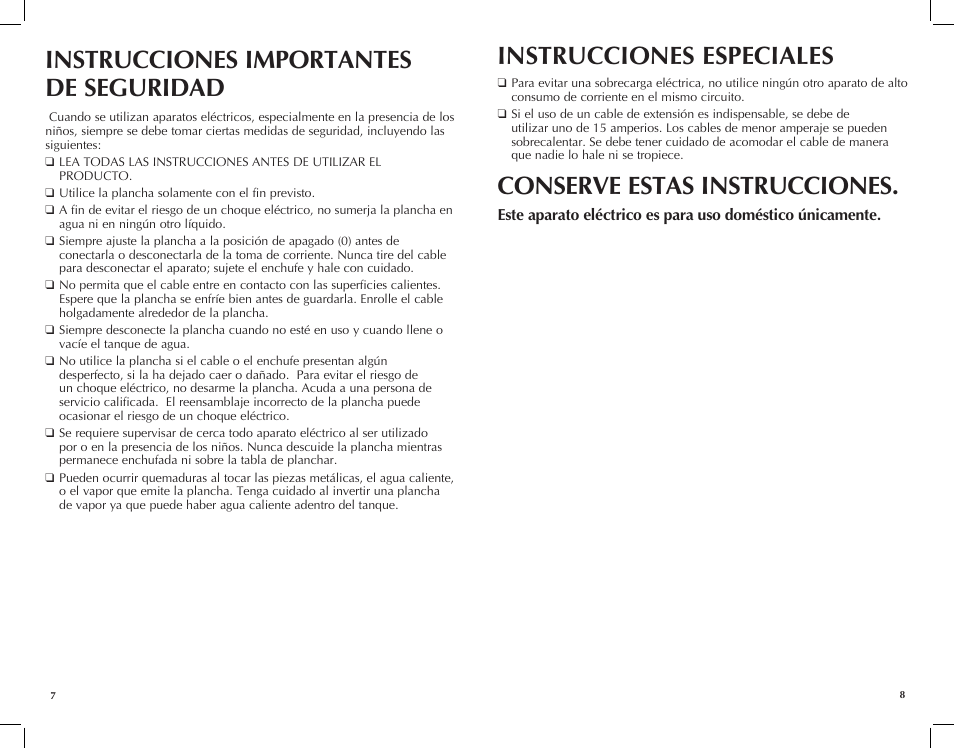 INSTRUCCIONES IMPORTANTES DE SEGURIDAD

Cuando se utilizan aparatos eléctricos, especialmente en la presencia de los niños, siempre se debe tomar ciertas medidas de seguridad, incluyendo las siguientes:

❑ LEA TODAS LAS INSTRUCCIONES ANTES DE UTILIZAR EL PRODUCTO.
❑ Utilice la plancha solamente con el fin previsto.
❑ A fin de evitar el riesgo de un choque eléctrico, no sumerja la plancha en agua ni en ningún otro líquido.
❑ Siempre ajuste la plancha a la posición de apagado (0) antes de conectarla o desconectarla de la toma de corriente. Nunca tire del cable para desconectar el aparato; sujete el enchufe y hale con cuidado.
❑ No permita que el cable entre en contacto con las superficies calientes. Espere que la plancha se enfríe bien antes de guardarla. Enrolle el cable holgadamente alrededor de la plancha.
❑ Siempre desconecte la plancha cuando no esté en uso y cuando llene o vacíe el tanque de agua.
❑ No utilice la plancha si el cable o el enchufe presentan algún desperfecto, si la ha dejado caer o dañado. Para evitar el riesgo de un choque eléctrico, no desarme la plancha. Acuda a una persona de servicio calificada. El reensamblaje incorrecto de la plancha puede ocasionar el riesgo de un choque eléctrico.
❑ Se requiere supervisar de cerca todo aparato eléctrico al ser utilizado por o en la presencia de los niños. Nunca descuide la plancha mientras permanece enchufada ni sobre la tabla de planchar.
❑ Pueden ocurrir quemaduras al tocar las piezas metálicas, el agua caliente, o el vapor que emite la plancha. Tenga cuidado al invertir una plancha de vapor ya que puede haber agua caliente adentro del tanque.

7

INSTRUCCIONES ESPECIALES

❑ Para evitar una sobrecarga eléctrica, no utilice ningún otro aparato de alto consumo de corriente en el mismo circuito.
❑ Si el uso de un cable de extensión es indispensable, se debe de utilizar uno de 15 amperios. Los cables de menor amperaje se pueden sobrecalentar. Se debe tener cuidado de acomodar el cable de manera que nadie lo hale ni se tropiece.

CONSERVE ESTAS INSTRUCCIONES.

Este aparato eléctrico es para uso doméstico únicamente.

8